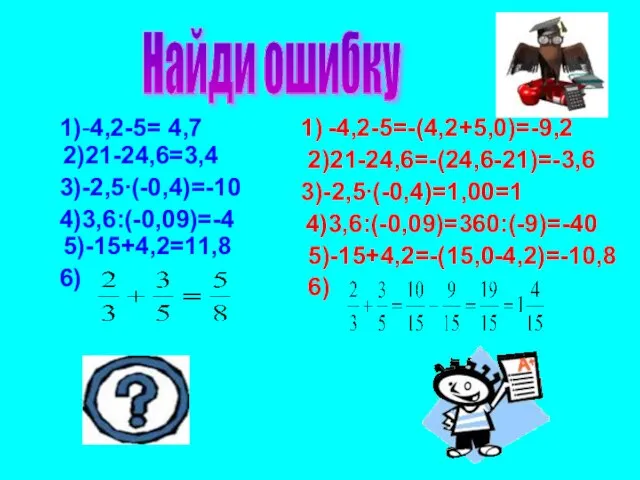 Найди ошибку

1)-4,2-5= 4,7
2)21-24,6=3,4
3)-2,5·(-0,4)=-10
4)3,6:(-0,09)=-4
5)-15+4,2=11,8
6) $\frac{2}{3}+\frac{3}{5}=\frac{5}{8}$

1) -4,2-5=-(4,2+5,0)=-9,2
2)21-24,6=-(24,6-21)=-3,6
3)-2,5·(-0,4)=1,00=1
4)3,6:(-0,09)=360:(-9)=-40
5)-15+4,2=-(15,0-4,2)=-10,8
6) $\frac{2}{3}+\frac{3}{5}=\frac{10}{15}-\frac{9}{15}=\frac{19}{15}=1\frac{4}{15}$

?

A+